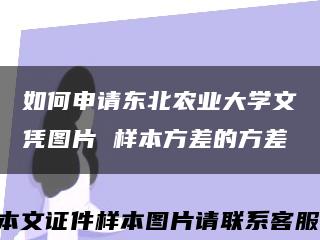 如何申请东北农业大学文凭图片 样本方差的方差

本文证件样本图片请联系客服